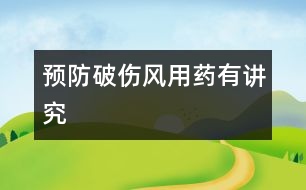 预防破伤风用药有讲究